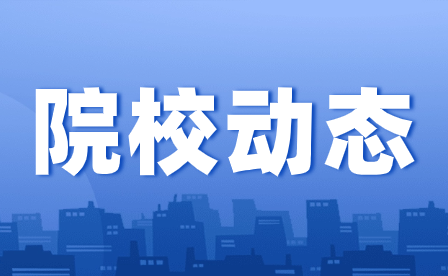 院校动态